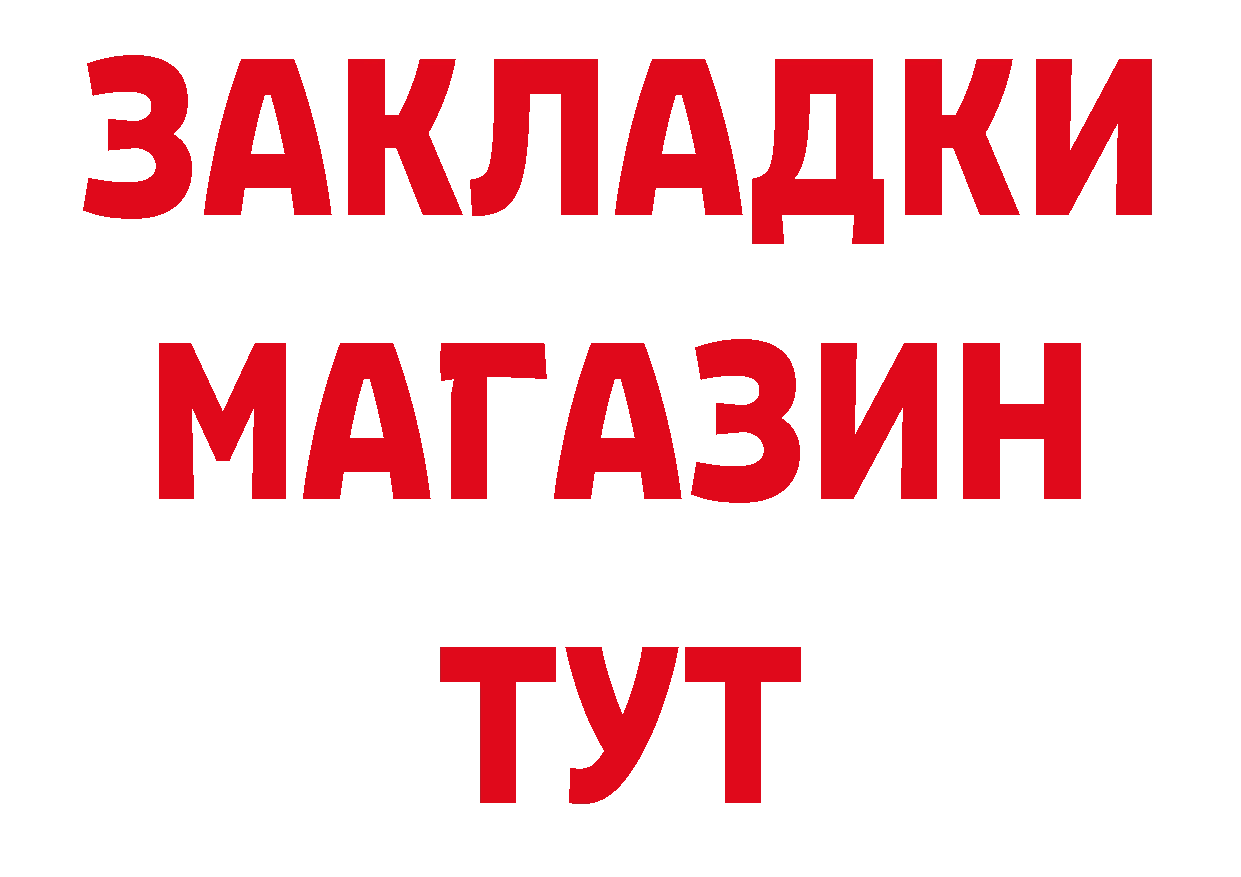 ЗАКЛАДКИ
МАГАЗИН
ТУТ